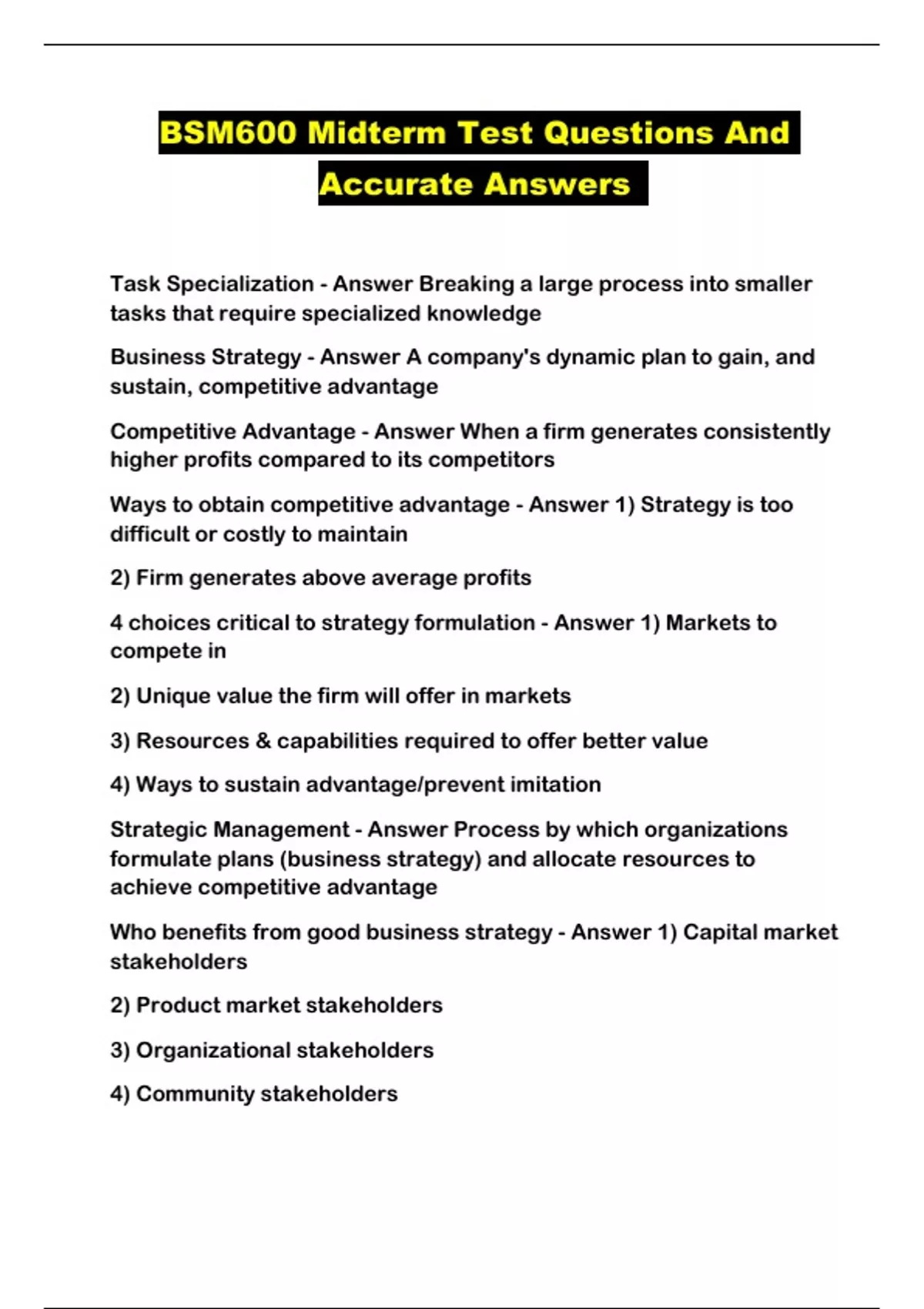 BSM600 Midterm Test Questions And Accurate Answers

Task Specialization - Answer Breaking a large process into smaller tasks that require specialized knowledge

Business Strategy - Answer A company's dynamic plan to gain, and sustain, competitive advantage

Competitive Advantage - Answer When a firm generates consistently higher profits compared to its competitors

Ways to obtain competitive advantage - Answer 1) Strategy is too difficult or costly to maintain

2) Firm generates above average profits

4 choices critical to strategy formulation - Answer 1) Markets to compete in

2) Unique value the firm will offer in markets

3) Resources & capabilities required to offer better value

4) Ways to sustain advantage/prevent imitation

Strategic Management - Answer Process by which organizations formulate plans (business strategy) and allocate resources to achieve competitive advantage

Who benefits from good business strategy - Answer 1) Capital market stakeholders

2) Product market stakeholders

3) Organizational stakeholders

4) Community stakeholders